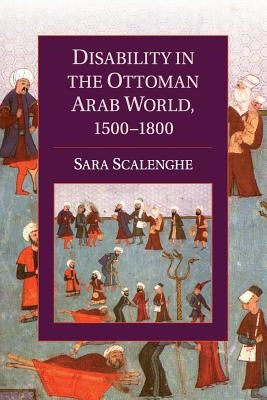 DISABILITY IN THE OTTOMAN ARAB WORLD, 1500–1800

SARA SCALENGHE